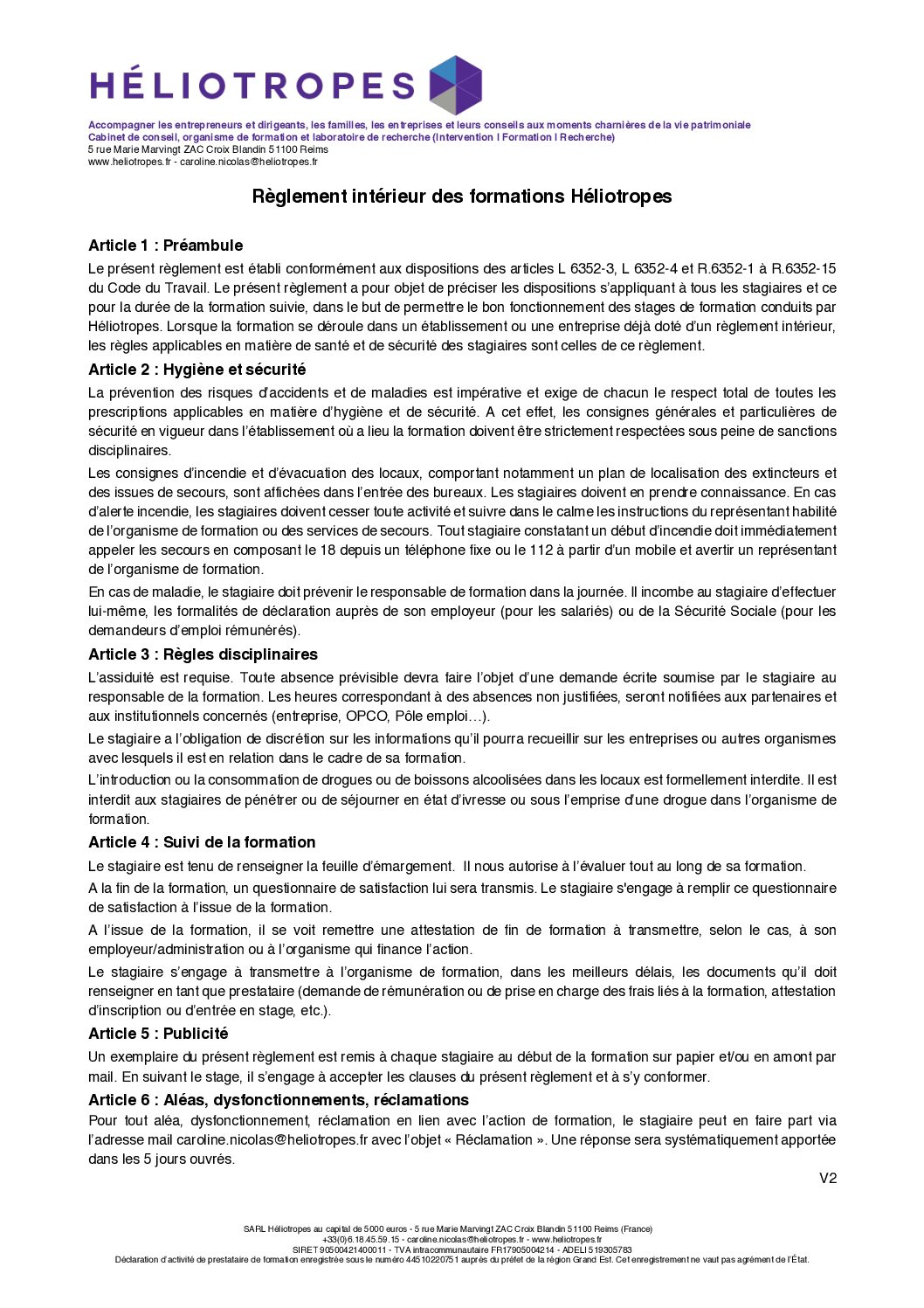 HÉLIOTROPES

Accompagner les entrepreneurs et dirigeants, les familles, les entreprises et leurs conseils aux moments charnières de la vie patrimoniale
Cabinet de conseil, organisme de formation et laboratoire de recherche (Intervention I Formation I Recherche)
5 rue Marie Marvingt ZAC Croix Blandin 51100 Reims
www.heliotropes.fr - caroline.nicolas@heliotropes.fr

Règlement intérieur des formations Héliotropes

Article 1 : Préambule

Le présent règlement est établi conformément aux dispositions des articles L 6352-3, L 6352-4 et R.6352-1 à R.6352-15 du Code du Travail. Le présent règlement a pour objet de préciser les dispositions s'appliquant à tous les stagiaires et ce pour la durée de la formation suivie, dans le but de permettre le bon fonctionnement des stages de formation conduits par Héliotropes. Lorsque la formation se déroule dans un établissement ou une entreprise déjà doté d'un règlement intérieur, les règles applicables en matière de santé et de sécurité des stagiaires sont celles de ce règlement.

Article 2 : Hygiène et sécurité

La prévention des risques d'accidents et de maladies est impérative et exige de chacun le respect total de toutes les prescriptions applicables en matière d'hygiène et de sécurité. A cet effet, les consignes générales et particulières de sécurité en vigueur dans l'établissement où a lieu la formation doivent être strictement respectées sous peine de sanctions disciplinaires.

Les consignes d'incendie et d'évacuation des locaux, comportant notamment un plan de localisation des extincteurs et des issues de secours, sont affichées dans l'entrée des bureaux. Les stagiaires doivent en prendre connaissance. En cas d'alerte incendie, les stagiaires doivent cesser toute activité et suivre dans le calme les instructions du représentant habilité de l'organisme de formation ou des services de secours. Tout stagiaire constatant un début d'incendie doit immédiatement appeler les secours en composant le 18 depuis un téléphone fixe ou le 112 à partir d'un mobile et avertir un représentant de l'organisme de formation.

En cas de maladie, le stagiaire doit prévenir le responsable de formation dans la journée. Il incombe au stagiaire d'effectuer lui-même, les formalités de déclaration auprès de son employeur (pour les salariés) ou de la Sécurité Sociale (pour les demandeurs d'emploi rémunérés).

Article 3 : Règles disciplinaires

L'assiduité est requise. Toute absence prévisible devra faire l'objet d'une demande écrite soumise par le stagiaire au responsable de la formation. Les heures correspondant à des absences non justifiées, seront notifiées aux partenaires et aux institutionnels concernés (entreprise, OPCO, Pôle emploi…).

Le stagiaire a l'obligation de discrétion sur les informations qu'il pourra recueillir sur les entreprises ou autres organismes avec lesquels il est en relation dans le cadre de sa formation.

L'introduction ou la consommation de drogues ou de boissons alcoolisées dans les locaux est formellement interdite. Il est interdit aux stagiaires de pénétrer ou de séjourner en état d'ivresse ou sous l'emprise d'une drogue dans l'organisme de formation.

Article 4 : Suivi de la formation

Le stagiaire est tenu de renseigner la feuille d'émargement. Il nous autorise à l'évaluer tout au long de sa formation.

A la fin de la formation, un questionnaire de satisfaction lui sera transmis. Le stagiaire s'engage à remplir ce questionnaire de satisfaction à l'issue de la formation.

A l'issue de la formation, il se voit remettre une attestation de fin de formation à transmettre, selon le cas, à son employeur/administration ou à l'organisme qui finance l'action.

Le stagiaire s'engage à transmettre à l'organisme de formation, dans les meilleurs délais, les documents qu'il doit renseigner en tant que prestataire (demande de rémunération ou de prise en charge des frais liés à la formation, attestation d'inscription ou d'entrée en stage, etc.).

Article 5 : Publicité

Un exemplaire du présent règlement est remis à chaque stagiaire au début de la formation sur papier et/ou en amont par mail. En suivant le stage, il s'engage à accepter les clauses du présent règlement et à s'y conformer.

Article 6 : Aléas, dysfonctionnements, réclamations

Pour tout aléa, dysfonctionnement, réclamation en lien avec l'action de formation, le stagiaire peut en faire part via l'adresse mail caroline.nicolas@heliotropes.fr avec l'objet « Réclamation ». Une réponse sera systématiquement apportée dans les 5 jours ouvrés.

V2

SARL Héliotropes au capital de 5000 euros - 5 rue Marie Marvingt ZAC Croix Blandin 51100 Reims (France)
+33(0)6.18.45.59.15 - caroline.nicolas@heliotropes.fr - www.heliotropes.fr
SIRET 90500421400011 - TVA intracommunautaire FR17905004214 - ADELI 519305783
Déclaration d'activité de prestataire de formation enregistrée sous le numéro 44510220751 auprès du préfet de la région Grand Est. Cet enregistrement ne vaut pas agrément de l'État.